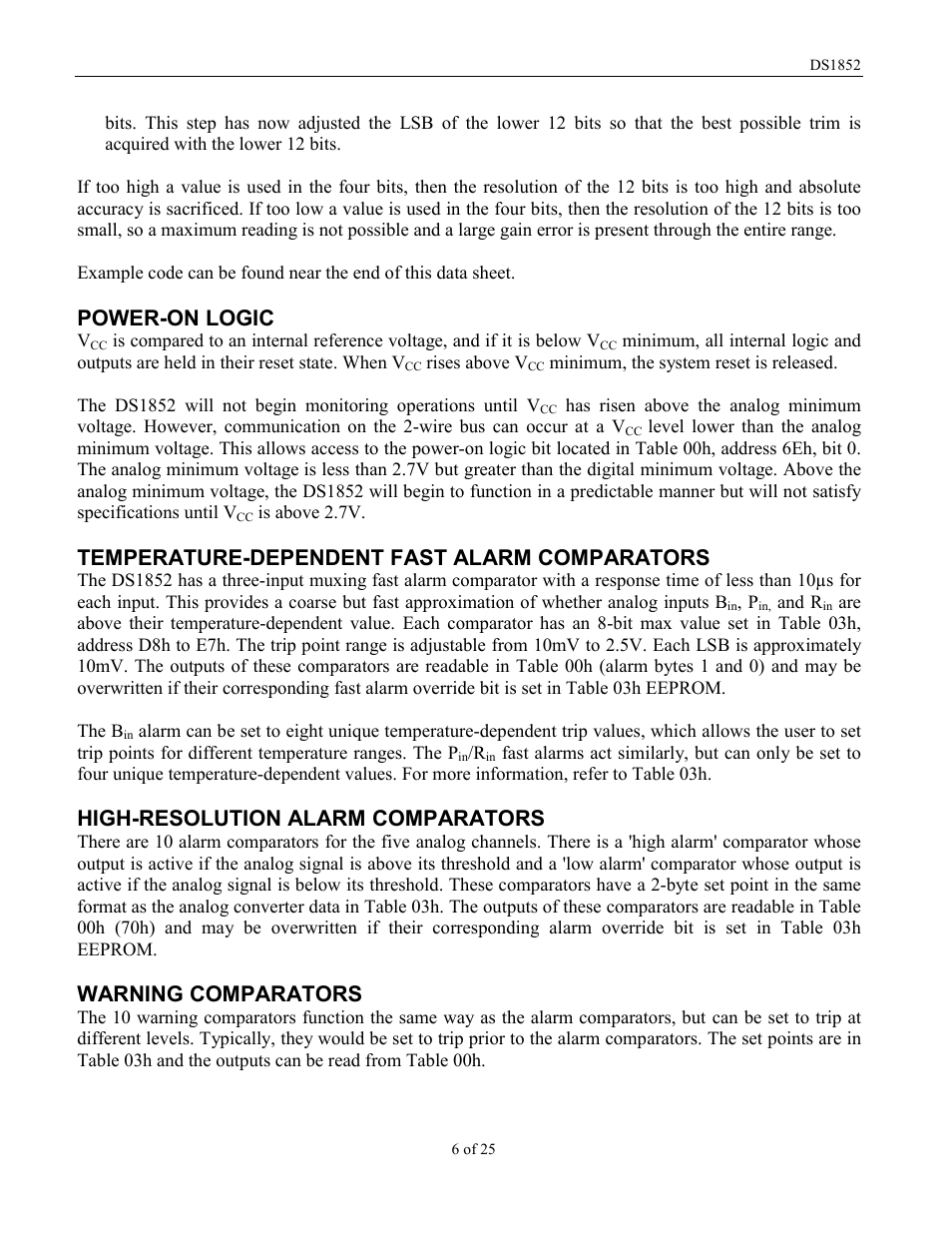 DS1852

bits. This step has now adjusted the LSB of the lower 12 bits so that the best possible trim is acquired with the lower 12 bits.

If too high a value is used in the four bits, then the resolution of the 12 bits is too high and absolute accuracy is sacrificed. If too low a value is used in the four bits, then the resolution of the 12 bits is too small, so a maximum reading is not possible and a large gain error is present through the entire range.

Example code can be found near the end of this data sheet.

POWER-ON LOGIC
$V_{CC}$ is compared to an internal reference voltage, and if it is below $V_{CC}$ minimum, all internal logic and outputs are held in their reset state. When $V_{CC}$ rises above $V_{CC}$ minimum, the system reset is released.

The DS1852 will not begin monitoring operations until $V_{CC}$ has risen above the analog minimum voltage. However, communication on the 2-wire bus can occur at a $V_{CC}$ level lower than the analog minimum voltage. This allows access to the power-on logic bit located in Table 00h, address 6Eh, bit 0. The analog minimum voltage is less than 2.7V but greater than the digital minimum voltage. Above the analog minimum voltage, the DS1852 will begin to function in a predictable manner but will not satisfy specifications until $V_{CC}$ is above 2.7V.

TEMPERATURE-DEPENDENT FAST ALARM COMPARATORS
The DS1852 has a three-input muxing fast alarm comparator with a response time of less than 10µs for each input. This provides a coarse but fast approximation of whether analog inputs $B_{in}$, $P_{in,}$ and $R_{in}$ are above their temperature-dependent value. Each comparator has an 8-bit max value set in Table 03h, address D8h to E7h. The trip point range is adjustable from 10mV to 2.5V. Each LSB is approximately 10mV. The outputs of these comparators are readable in Table 00h (alarm bytes 1 and 0) and may be overwritten if their corresponding fast alarm override bit is set in Table 03h EEPROM.

The $B_{in}$ alarm can be set to eight unique temperature-dependent trip values, which allows the user to set trip points for different temperature ranges. The $P_{in}$/$R_{in}$ fast alarms act similarly, but can only be set to four unique temperature-dependent values. For more information, refer to Table 03h.

HIGH-RESOLUTION ALARM COMPARATORS
There are 10 alarm comparators for the five analog channels. There is a 'high alarm' comparator whose output is active if the analog signal is above its threshold and a 'low alarm' comparator whose output is active if the analog signal is below its threshold. These comparators have a 2-byte set point in the same format as the analog converter data in Table 03h. The outputs of these comparators are readable in Table 00h (70h) and may be overwritten if their corresponding alarm override bit is set in Table 03h EEPROM.

WARNING COMPARATORS
The 10 warning comparators function the same way as the alarm comparators, but can be set to trip at different levels. Typically, they would be set to trip prior to the alarm comparators. The set points are in Table 03h and the outputs can be read from Table 00h.

6 of 25